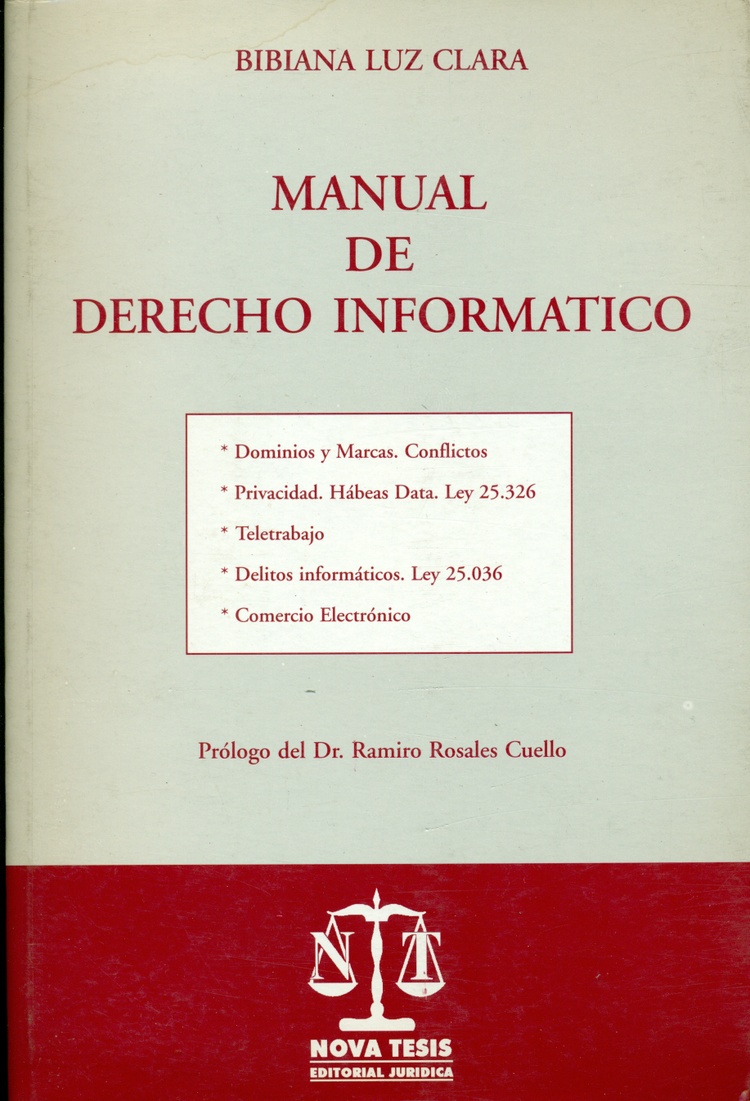 BIBIANA LUZ CLARA

MANUAL
DE
DERECHO INFORMATICO

* Dominios y Marcas. Conflictos
* Privacidad. Hábeas Data. Ley 25.326
* Teletrabajo
* Delitos informáticos. Ley 25.036
* Comercio Electrónico

Prólogo del Dr. Ramiro Rosales Cuello

N T

NOVA TESIS
EDITORIAL JURIDICA